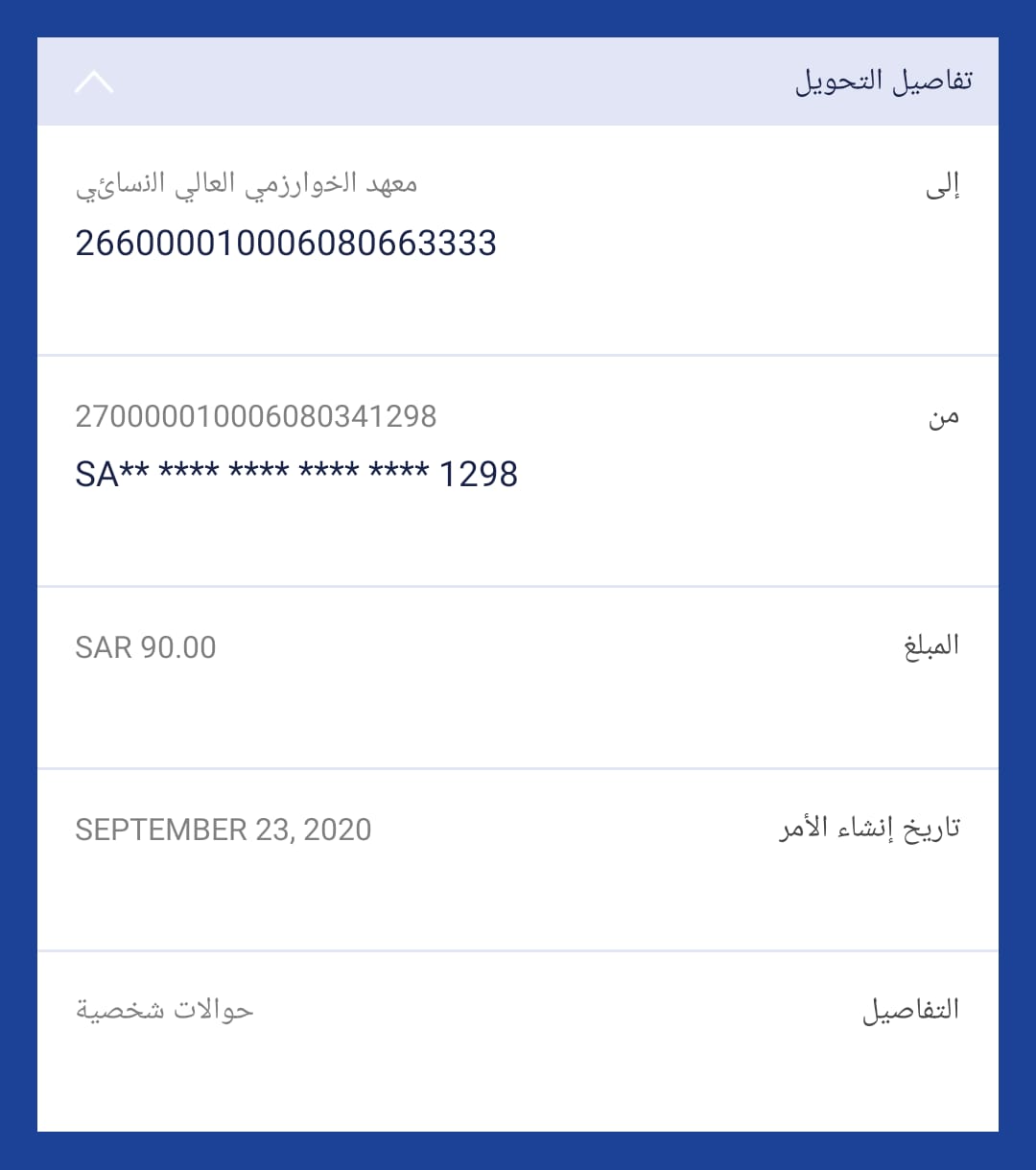 تفاصيل التحويل

إلى
معهد الخوارزمي العالي النسائي
266000010006080663333

من
270000010006080341298
SA** **** **** **** **** 1298

المبلغ
SAR 90.00

تاريخ إنشاء الأمر
SEPTEMBER 23, 2020

التفاصيل
حوالات شخصية